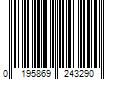 0 195869 243290